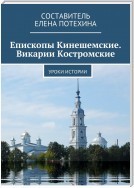 СОСТАВИТЕЛЬ
ЕЛЕНА ПОТЕХИНА

Епископы Кинешемские. Викарии Костромские

УРОКИ ИСТОРИИ